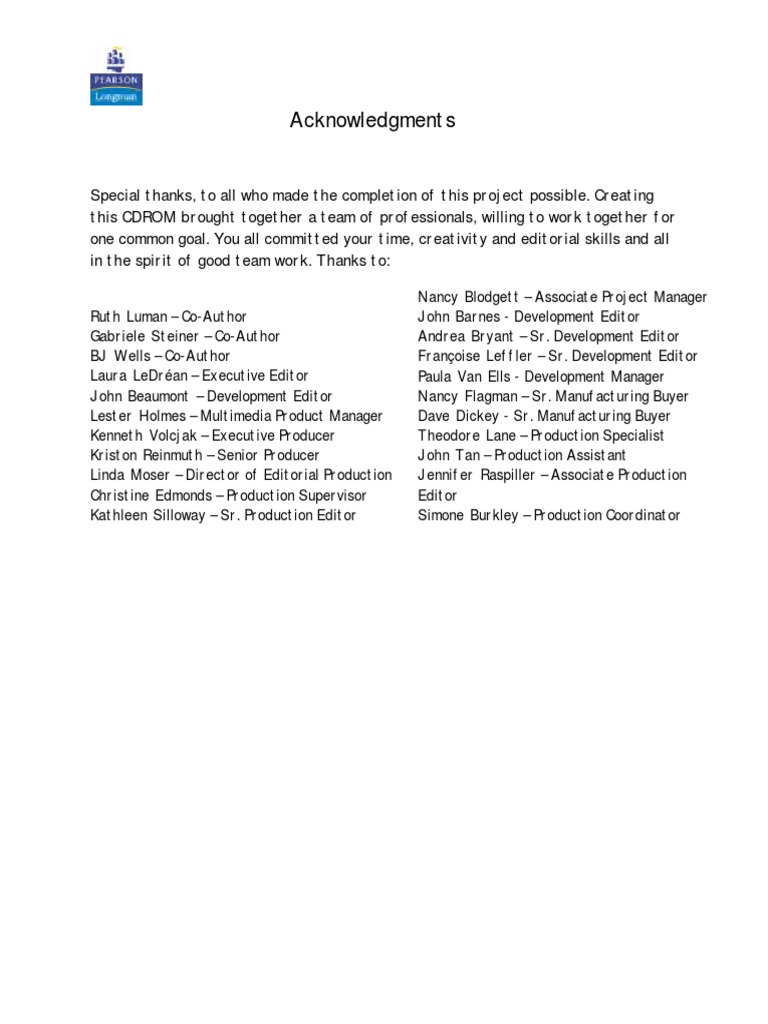 PEARSON
Longman

Acknowledgments

Special thanks, to all who made the completion of this project possible. Creating this CDROM brought together a team of professionals, willing to work together for one common goal. You all committed your time, creativity and editorial skills and all in the spirit of good team work. Thanks to:

Ruth Luman – Co-Author
Gabriele Steiner – Co-Author
BJ Wells – Co-Author
Laura LeDréan – Executive Editor
John Beaumont – Development Editor
Lester Holmes – Multimedia Product Manager
Kenneth Volcjak – Executive Producer
Kriston Reinmuth – Senior Producer
Linda Moser – Director of Editorial Production
Christine Edmonds – Production Supervisor
Kathleen Silloway – Sr. Production Editor

Nancy Blodgett – Associate Project Manager
John Barnes - Development Editor
Andrea Bryant – Sr. Development Editor
Françoise Leffler – Sr. Development Editor
Paula Van Ells - Development Manager
Nancy Flagman – Sr. Manufacturing Buyer
Dave Dickey - Sr. Manufacturing Buyer
Theodore Lane – Production Specialist
John Tan – Production Assistant
Jennifer Raspiller – Associate Production Editor
Simone Burkley – Production Coordinator